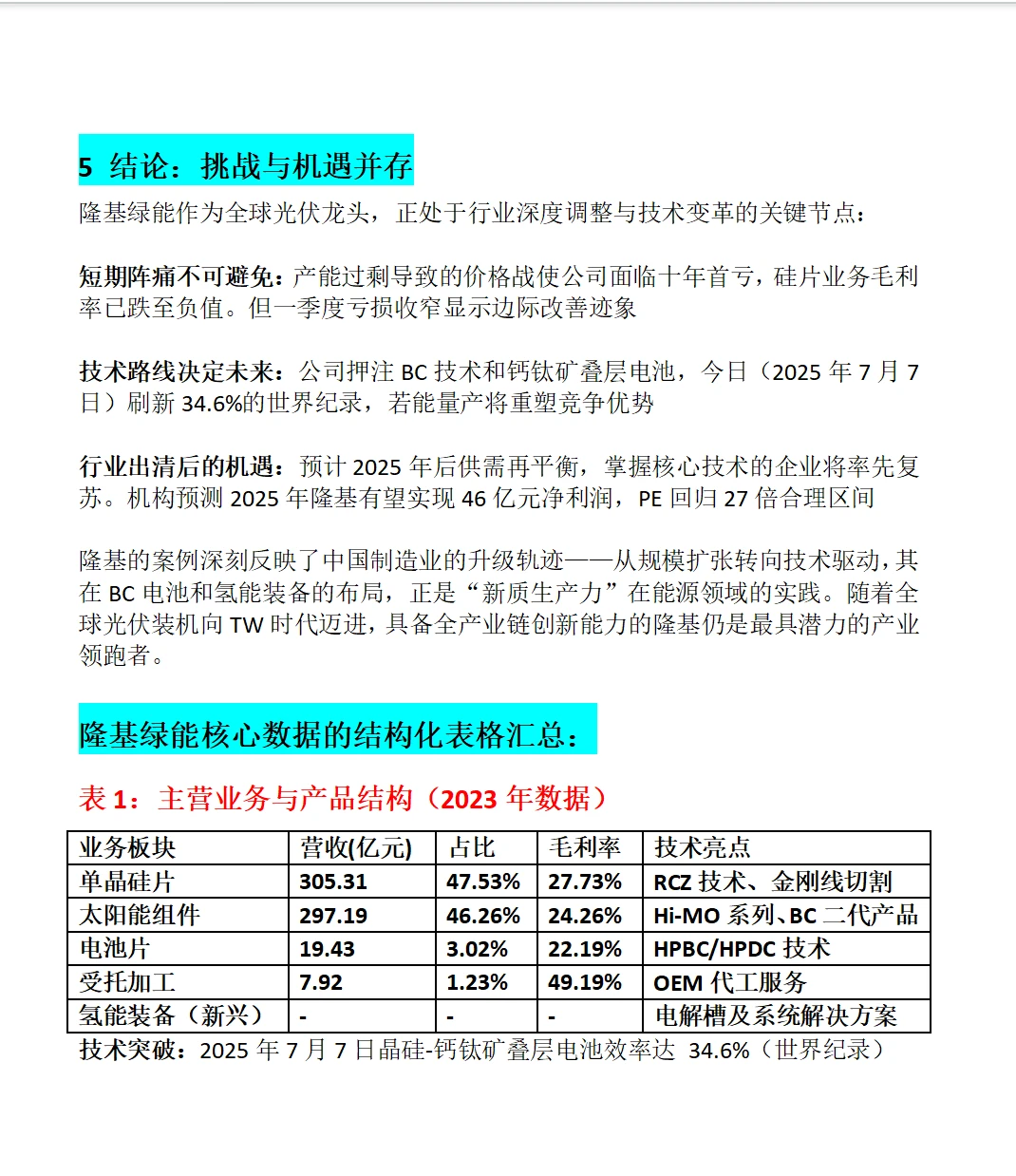 5 结论：挑战与机遇并存

隆基绿能作为全球光伏龙头，正处于行业深度调整与技术变革的关键节点：

短期阵痛不可避免：产能过剩导致的价格战使公司面临十年首亏，硅片业务毛利率已跌至负值。但一季度亏损收窄显示边际改善迹象

技术路线决定未来：公司押注 BC 技术和钙钛矿叠层电池，今日（2025 年 7 月 7 日）刷新 34.6%的世界纪录，若能量产将重塑竞争优势

行业出清后的机遇：预计 2025 年后供需再平衡，掌握核心技术的企业将率先复苏。机构预测 2025 年隆基有望实现 46 亿元净利润，PE 回归 27 倍合理区间

隆基的案例深刻反映了中国制造业的升级轨迹——从规模扩张转向技术驱动，其在 BC 电池和氢能装备的布局，正是“新质生产力”在能源领域的实践。随着全球光伏装机向 TW 时代迈进，具备全产业链创新能力的隆基仍是最具潜力的产业领跑者。

隆基绿能核心数据的结构化表格汇总：

表 1：主营业务与产品结构（2023 年数据）

| 业务板块 | 营收(亿元) | 占比 | 毛利率 | 技术亮点 |
|---|---|---|---|---|
| 单晶硅片 | 305.31 | 47.53% | 27.73% | RCZ 技术、金刚线切割 |
| 太阳能组件 | 297.19 | 46.26% | 24.26% | Hi-MO 系列、BC 二代产品 |
| 电池片 | 19.43 | 3.02% | 22.19% | HPBC/HPDC 技术 |
| 受托加工 | 7.92 | 1.23% | 49.19% | OEM 代工服务 |
| 氢能装备（新兴） | - | - | - | 电解槽及系统解决方案 |

技术突破：2025 年 7 月 7 日晶硅-钙钛矿叠层电池效率达 34.6%（世界纪录）